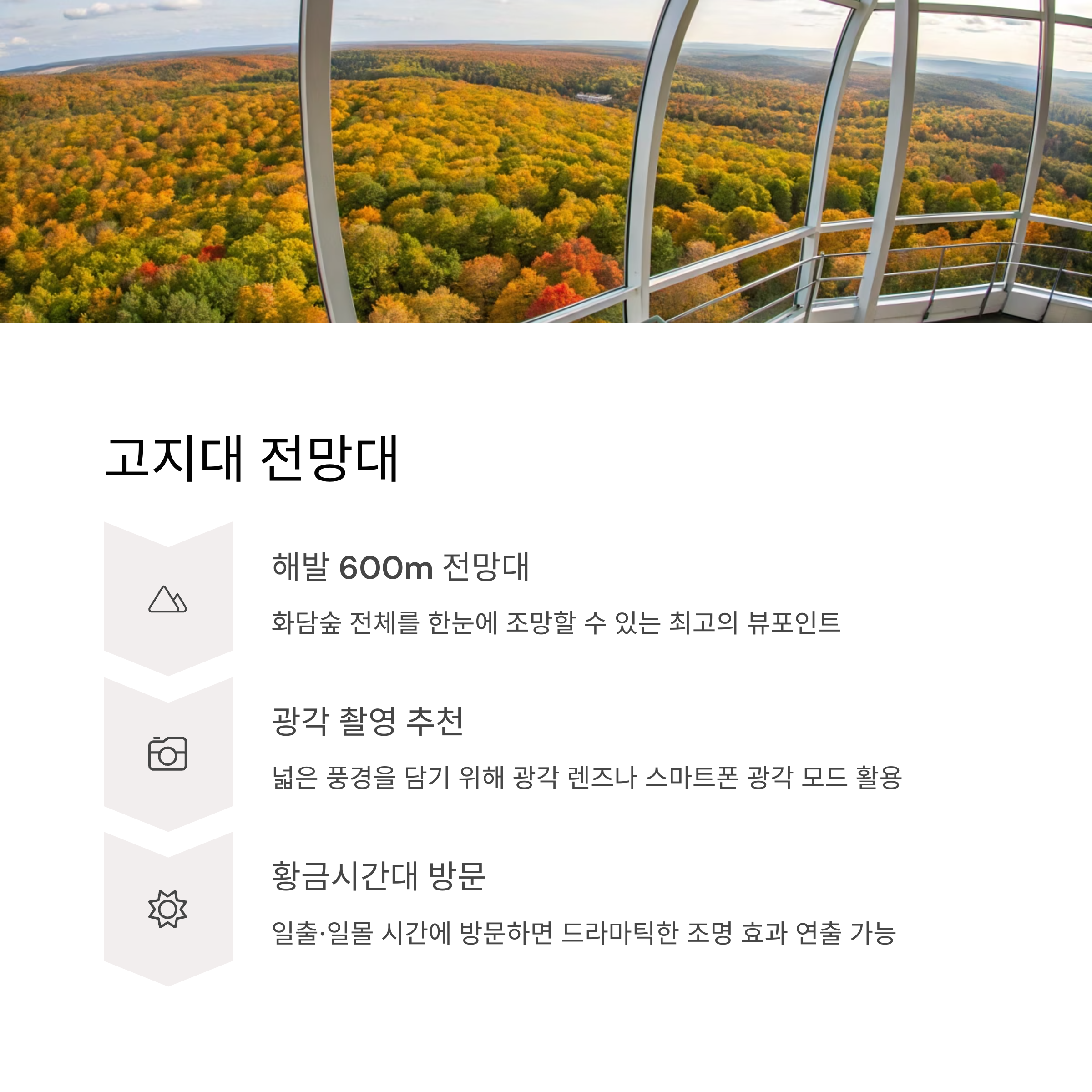 고지대 전망대

해발 600m 전망대

화담숲 전체를 한눈에 조망할 수 있는 최고의 뷰포인트

광각 촬영 추천

넓은 풍경을 담기 위해 광각 렌즈나 스마트폰 광각 모드 활용

황금시간대 방문

일출·일몰 시간에 방문하면 드라마틱한 조명 효과 연출 가능